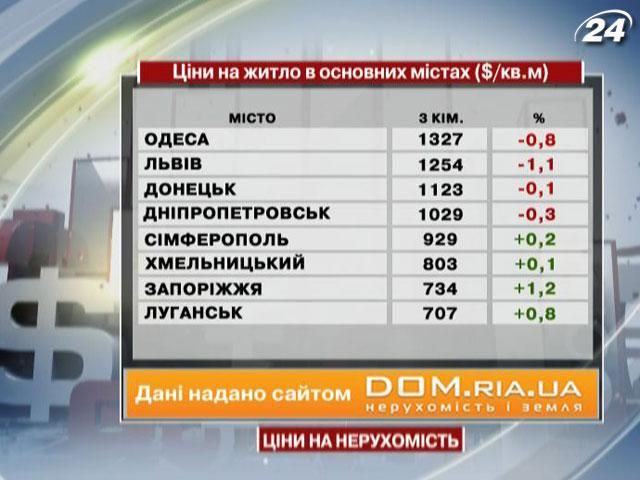 24

Ціни на житло в основних містах ($/кв.м)

| МІСТО | 3 КІМ. | % |
|---|---|---|
| ОДЕСА | 1327 | -0,8 |
| ЛЬВІВ | 1254 | -1,1 |
| ДОНЕЦЬК | 1123 | -0,1 |
| ДНІПРОПЕТРОВСЬК | 1029 | -0,3 |
| СІМФЕРОПОЛЬ | 929 | +0,2 |
| ХМЕЛЬНИЦЬКИЙ | 803 | +0,1 |
| ЗАПОРІЖЖЯ | 734 | +1,2 |
| ЛУГАНСЬК | 707 | +0,8 |

Дані надано сайтом DOM.RIA.UA нерухомість і земля

ЦІНИ НА НЕРУХОМІСТЬ